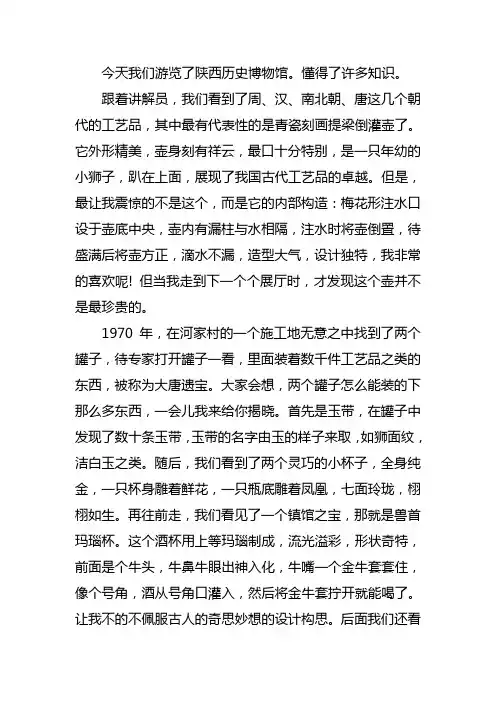 今天我们游览了陕西历史博物馆。懂得了许多知识。

跟着讲解员，我们看到了周、汉、南北朝、唐这几个朝代的工艺品，其中最有代表性的是青瓷刻画提梁倒灌壶了。它外形精美，壶身刻有祥云，最口十分特别，是一只年幼的小狮子，趴在上面，展现了我国古代工艺品的卓越。但是，最让我震惊的不是这个，而是它的内部构造：梅花形注水口设于壶底中央，壶内有漏柱与水相隔，注水时将壶倒置，待盛满后将壶方正，滴水不漏，造型大气，设计独特，我非常的喜欢呢！但当我走到下一个个展厅时，才发现这个壶并不是最珍贵的。

1970 年，在河家村的一个施工地无意之中找到了两个罐子，待专家打开罐子一看，里面装着数千件工艺品之类的东西，被称为大唐遗宝。大家会想，两个罐子怎么能装的下那么多东西，一会儿我来给你揭晓。首先是玉带，在罐子中发现了数十条玉带，玉带的名字由玉的样子来取，如狮面纹，洁白玉之类。随后，我们看到了两个灵巧的小杯子，全身纯金，一只杯身雕着鲜花，一只瓶底雕着凤凰，七面玲珑，栩栩如生。再往前走，我们看见了一个镇馆之宝，那就是兽首玛瑙杯。这个酒杯用上等玛瑙制成，流光溢彩，形状奇特，前面是个牛头，牛鼻牛眼出神入化，牛嘴一个金牛套套住，像个号角，酒从号角口灌入，然后将金牛套拧开就能喝了。让我不的不佩服古人的奇思妙想的设计构思。后面我们还看